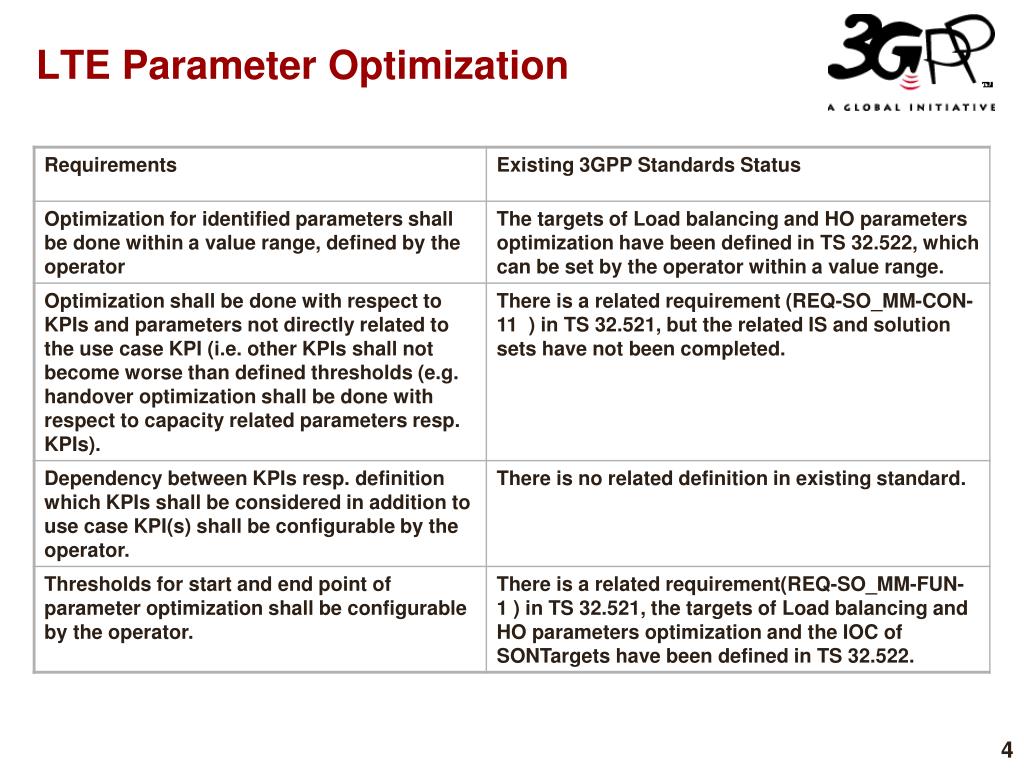 LTE Parameter Optimization

3GPP™
A GLOBAL INITIATIVE

| Requirements | Existing 3GPP Standards Status |
|---|---|
| Optimization for identified parameters shall be done within a value range, defined by the operator | The targets of Load balancing and HO parameters optimization have been defined in TS 32.522, which can be set by the operator within a value range. |
| Optimization shall be done with respect to KPIs and parameters not directly related to the use case KPI (i.e. other KPIs shall not become worse than defined thresholds (e.g. handover optimization shall be done with respect to capacity related parameters resp. KPIs). | There is a related requirement (REQ-SO_MM-CON-11 ) in TS 32.521, but the related IS and solution sets have not been completed. |
| Dependency between KPIs resp. definition which KPIs shall be considered in addition to use case KPI(s) shall be configurable by the operator. | There is no related definition in existing standard. |
| Thresholds for start and end point of parameter optimization shall be configurable by the operator. | There is a related requirement(REQ-SO_MM-FUN-1 ) in TS 32.521, the targets of Load balancing and HO parameters optimization and the IOC of SONTargets have been defined in TS 32.522. |

4